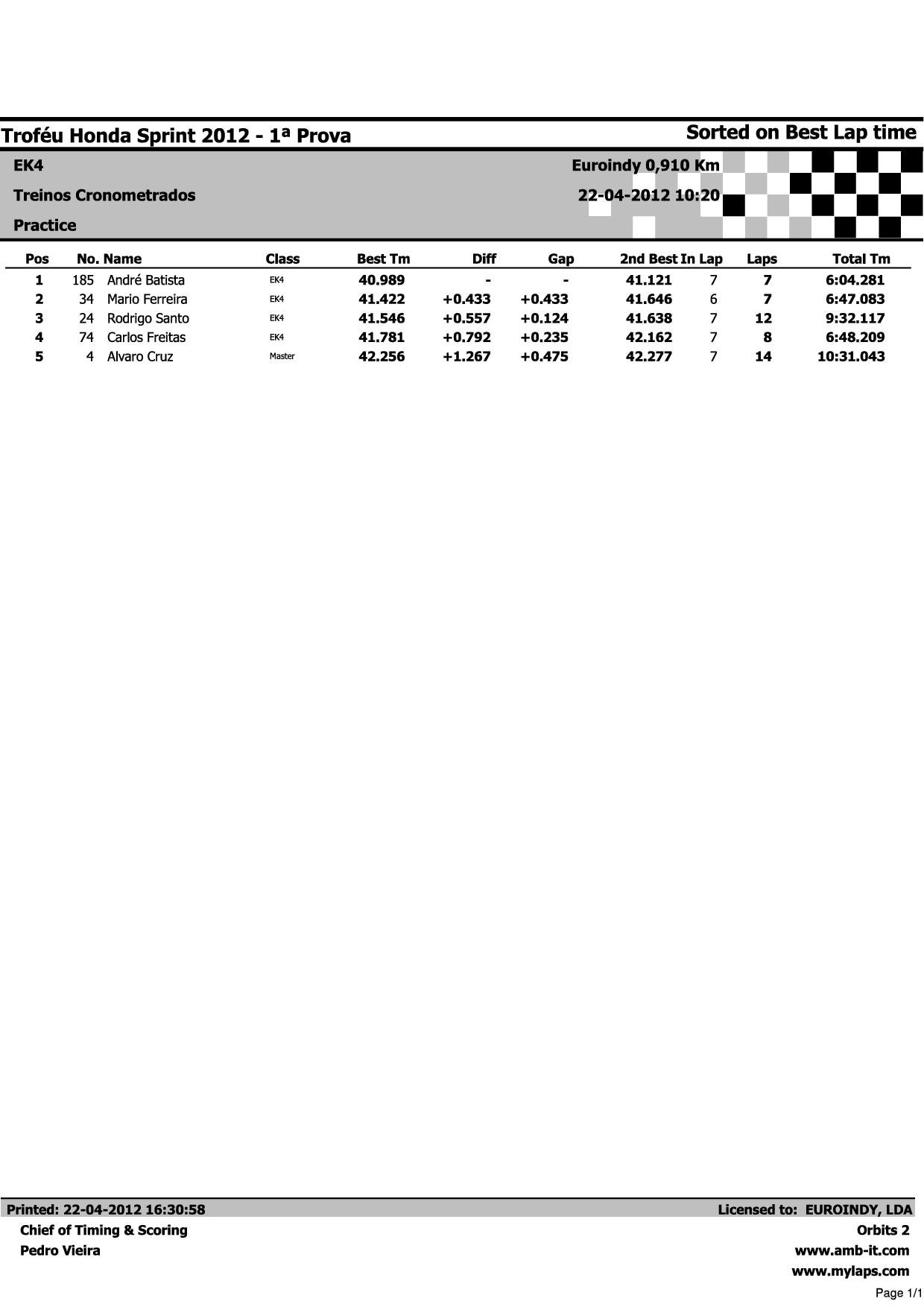 Troféu Honda Sprint 2012 - 1ª Prova

Sorted on Best Lap time

EK4

Treinos Cronometrados

Practice

Euroindy 0,910 Km

22-04-2012 10:20

| Pos | No. | Name | Class | Best Tm | Diff | Gap | 2nd Best | In Lap | Laps | Total Tm |
|---|---|---|---|---|---|---|---|---|---|---|
| 1 | 185 | André Batista | EK4 | 40.989 | - | - | 41.121 | 7 | 7 | 6:04.281 |
| 2 | 34 | Mario Ferreira | EK4 | 41.422 | +0.433 | +0.433 | 41.646 | 6 | 7 | 6:47.083 |
| 3 | 24 | Rodrigo Santo | EK4 | 41.546 | +0.557 | +0.124 | 41.638 | 7 | 12 | 9:32.117 |
| 4 | 74 | Carlos Freitas | EK4 | 41.781 | +0.792 | +0.235 | 42.162 | 7 | 8 | 6:48.209 |
| 5 | 4 | Alvaro Cruz | Master | 42.256 | +1.267 | +0.475 | 42.277 | 7 | 14 | 10:31.043 |

Printed: 22-04-2012 16:30:58

Chief of Timing & Scoring

Pedro Vieira

Licensed to: EUROINDY, LDA

Orbits 2

www.amb-it.com

www.mylaps.com

Page 1/1